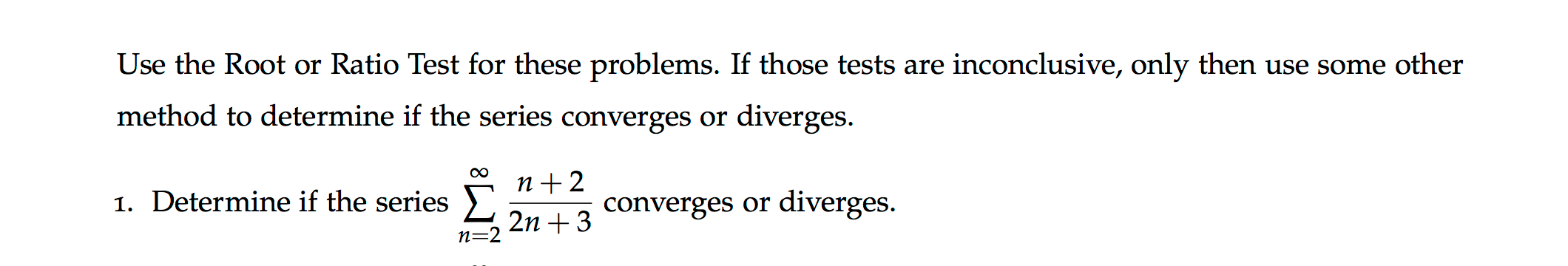 Use the Root or Ratio Test for these problems. If those tests are inconclusive, only then use some other method to determine if the series converges or diverges.

1. Determine if the series $\sum_{n=2}^{\infty} \frac{n+2}{2n+3}$ converges or diverges.